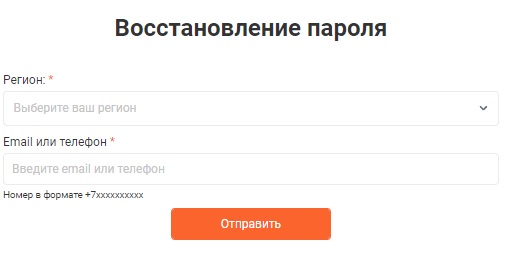 Восстановление пароля

Регион: *

Выберите ваш регион

Email или телефон *

Введите email или телефон

Номер в формате +7xxxxxxxxxx

Отправить